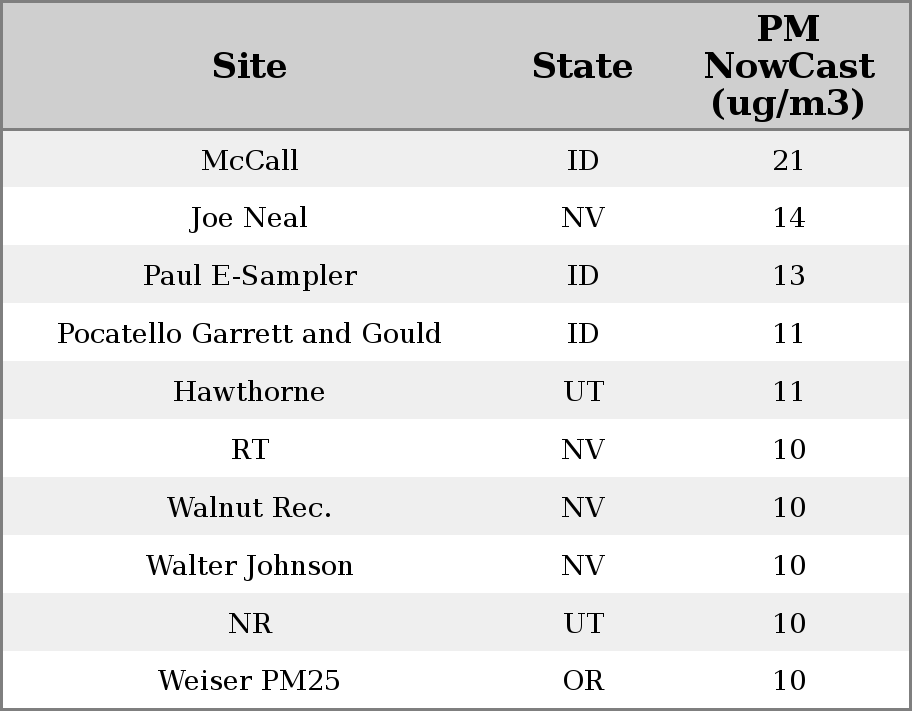 | Site | State | PM NowCast (ug/m3) |
|---|---|---|
| McCall | ID | 21 |
| Joe Neal | NV | 14 |
| Paul E-Sampler | ID | 13 |
| Pocatello Garrett and Gould | ID | 11 |
| Hawthorne | UT | 11 |
| RT | NV | 10 |
| Walnut Rec. | NV | 10 |
| Walter Johnson | NV | 10 |
| NR | UT | 10 |
| Weiser PM25 | OR | 10 |